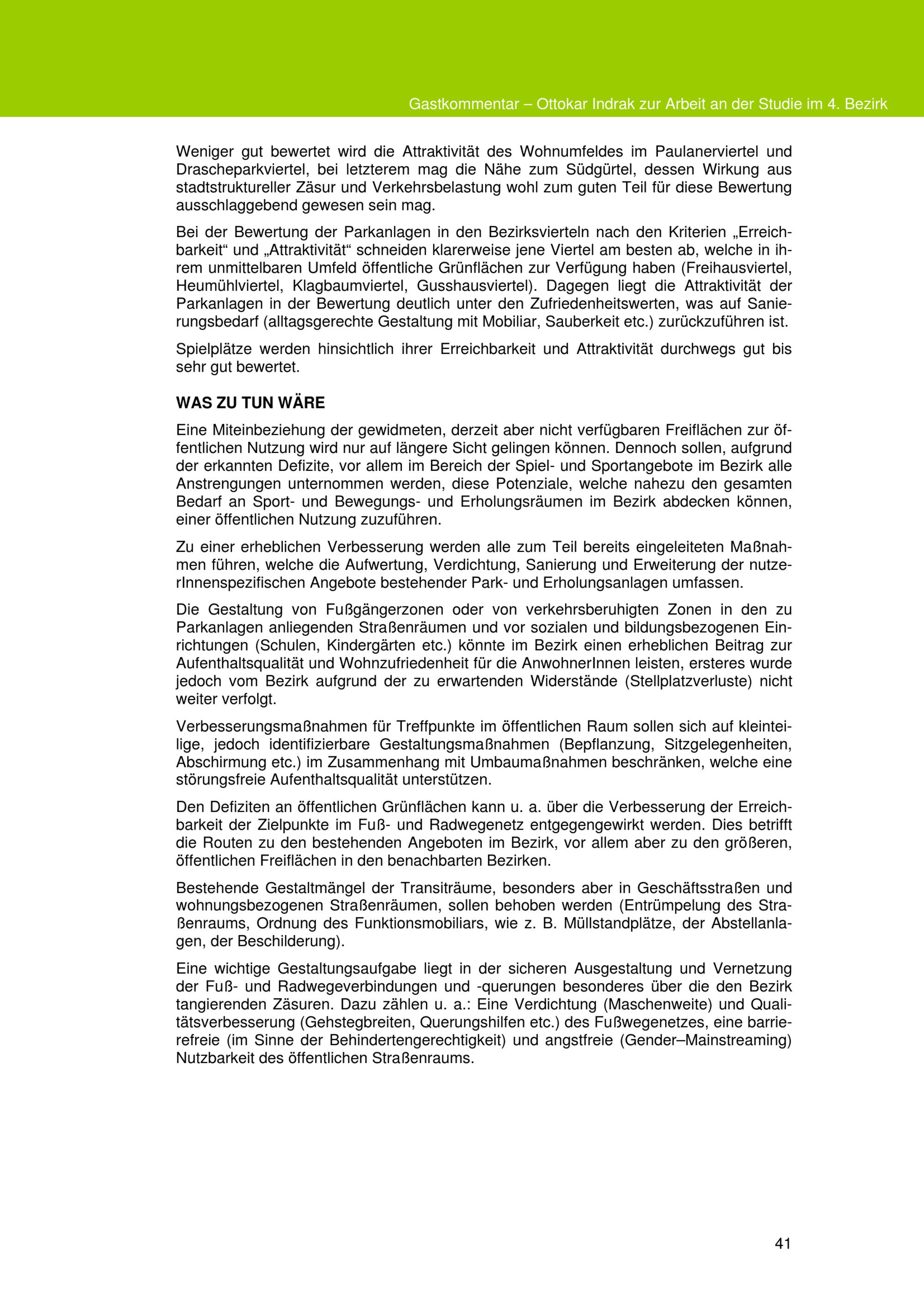 Gastkommentar – Ottokar Indrak zur Arbeit an der Studie im 4. Bezirk

Weniger gut bewertet wird die Attraktivität des Wohnumfeldes im Paulanerviertel und Drascheparkviertel, bei letzterem mag die Nähe zum Südgürtel, dessen Wirkung aus stadtstruktureller Zäsur und Verkehrsbelastung wohl zum guten Teil für diese Bewertung ausschlaggebend gewesen sein mag.

Bei der Bewertung der Parkanlagen in den Bezirksvierteln nach den Kriterien „Erreichbarkeit“ und „Attraktivität“ schneiden klarerweise jene Viertel am besten ab, welche in ihrem unmittelbaren Umfeld öffentliche Grünflächen zur Verfügung haben (Freihausviertel, Heumühlviertel, Klagbaumviertel, Gusshausviertel). Dagegen liegt die Attraktivität der Parkanlagen in der Bewertung deutlich unter den Zufriedenheitswerten, was auf Sanierungsbedarf (alltagsgerechte Gestaltung mit Mobiliar, Sauberkeit etc.) zurückzuführen ist.

Spielplätze werden hinsichtlich ihrer Erreichbarkeit und Attraktivität durchwegs gut bis sehr gut bewertet.

WAS ZU TUN WÄRE

Eine Miteinbeziehung der gewidmeten, derzeit aber nicht verfügbaren Freiflächen zur öffentlichen Nutzung wird nur auf längere Sicht gelingen können. Dennoch sollen, aufgrund der erkannten Defizite, vor allem im Bereich der Spiel- und Sportangebote im Bezirk alle Anstrengungen unternommen werden, diese Potenziale, welche nahezu den gesamten Bedarf an Sport- und Bewegungs- und Erholungsräumen im Bezirk abdecken können, einer öffentlichen Nutzung zuzuführen.

Zu einer erheblichen Verbesserung werden alle zum Teil bereits eingeleiteten Maßnahmen führen, welche die Aufwertung, Verdichtung, Sanierung und Erweiterung der nutzerInnenspezifischen Angebote bestehender Park- und Erholungsanlagen umfassen.

Die Gestaltung von Fußgängerzonen oder von verkehrsberuhigten Zonen in den zu Parkanlagen anliegenden Straßenräumen und vor sozialen und bildungsbezogenen Einrichtungen (Schulen, Kindergärten etc.) könnte im Bezirk einen erheblichen Beitrag zur Aufenthaltsqualität und Wohnzufriedenheit für die AnwohnerInnen leisten, ersteres wurde jedoch vom Bezirk aufgrund der zu erwartenden Widerstände (Stellplatzverluste) nicht weiter verfolgt.

Verbesserungsmaßnahmen für Treffpunkte im öffentlichen Raum sollen sich auf kleinteilige, jedoch identifizierbare Gestaltungsmaßnahmen (Bepflanzung, Sitzgelegenheiten, Abschirmung etc.) im Zusammenhang mit Umbaumaßnahmen beschränken, welche eine störungsfreie Aufenthaltsqualität unterstützen.

Den Defiziten an öffentlichen Grünflächen kann u. a. über die Verbesserung der Erreichbarkeit der Zielpunkte im Fuß- und Radwegenetz entgegengewirkt werden. Dies betrifft die Routen zu den bestehenden Angeboten im Bezirk, vor allem aber zu den größeren, öffentlichen Freiflächen in den benachbarten Bezirken.

Bestehende Gestaltmängel der Transiträume, besonders aber in Geschäftsstraßen und wohnungsbezogenen Straßenräumen, sollen behoben werden (Entrümpelung des Straßenraums, Ordnung des Funktionsmobiliars, wie z. B. Müllstandplätze, der Abstellanlagen, der Beschilderung).

Eine wichtige Gestaltungsaufgabe liegt in der sicheren Ausgestaltung und Vernetzung der Fuß- und Radwegeverbindungen und -querungen besonderes über die den Bezirk tangierenden Zäsuren. Dazu zählen u. a.: Eine Verdichtung (Maschenweite) und Qualitätsverbesserung (Gehstegbreiten, Querungshilfen etc.) des Fußwegenetzes, eine barrierefreie (im Sinne der Behindertengerechtigkeit) und angstfreie (Gender–Mainstreaming) Nutzbarkeit des öffentlichen Straßenraums.

41